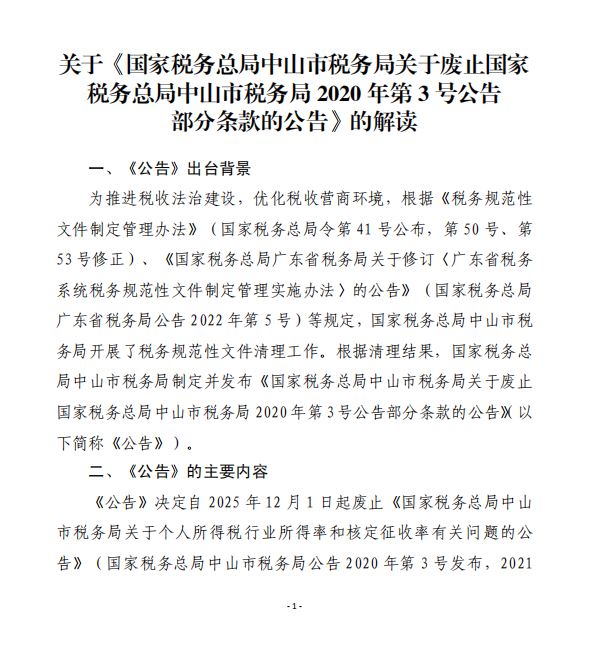 关于《国家税务总局中山市税务局关于废止国家税务总局中山市税务局 2020 年第 3 号公告部分条款的公告》的解读

一、《公告》出台背景

为推进税收法治建设，优化税收营商环境，根据《税务规范性文件制定管理办法》（国家税务总局令第 41 号公布，第 50 号、第 53 号修正）、《国家税务总局广东省税务局关于修订〈广东省税务系统税务规范性文件制定管理实施办法〉的公告》（国家税务总局广东省税务局公告 2022 年第 5 号）等规定，国家税务总局中山市税务局开展了税务规范性文件清理工作。根据清理结果，国家税务总局中山市税务局制定并发布《国家税务总局中山市税务局关于废止国家税务总局中山市税务局 2020 年第 3 号公告部分条款的公告》(以下简称《公告》)。

二、《公告》的主要内容

《公告》决定自 2025 年 12 月 1 日起废止《国家税务总局中山市税务局关于个人所得税行业所得率和核定征收率有关问题的公告》（国家税务总局中山市税务局公告 2020 年第 3 号发布，2021

- 1 -